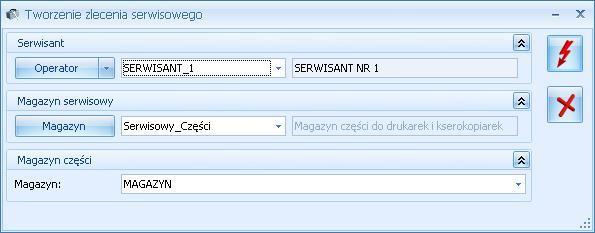 Tworzenie zlecenia serwisowego

Serwisant

Operator

SERWISANT_1

SERWISANT NR 1

Magazyn serwisowy

Magazyn

Serwisowy_Części

Magazyn części do drukarek i kserokopiarek

Magazyn części

Magazyn:

MAGAZYN